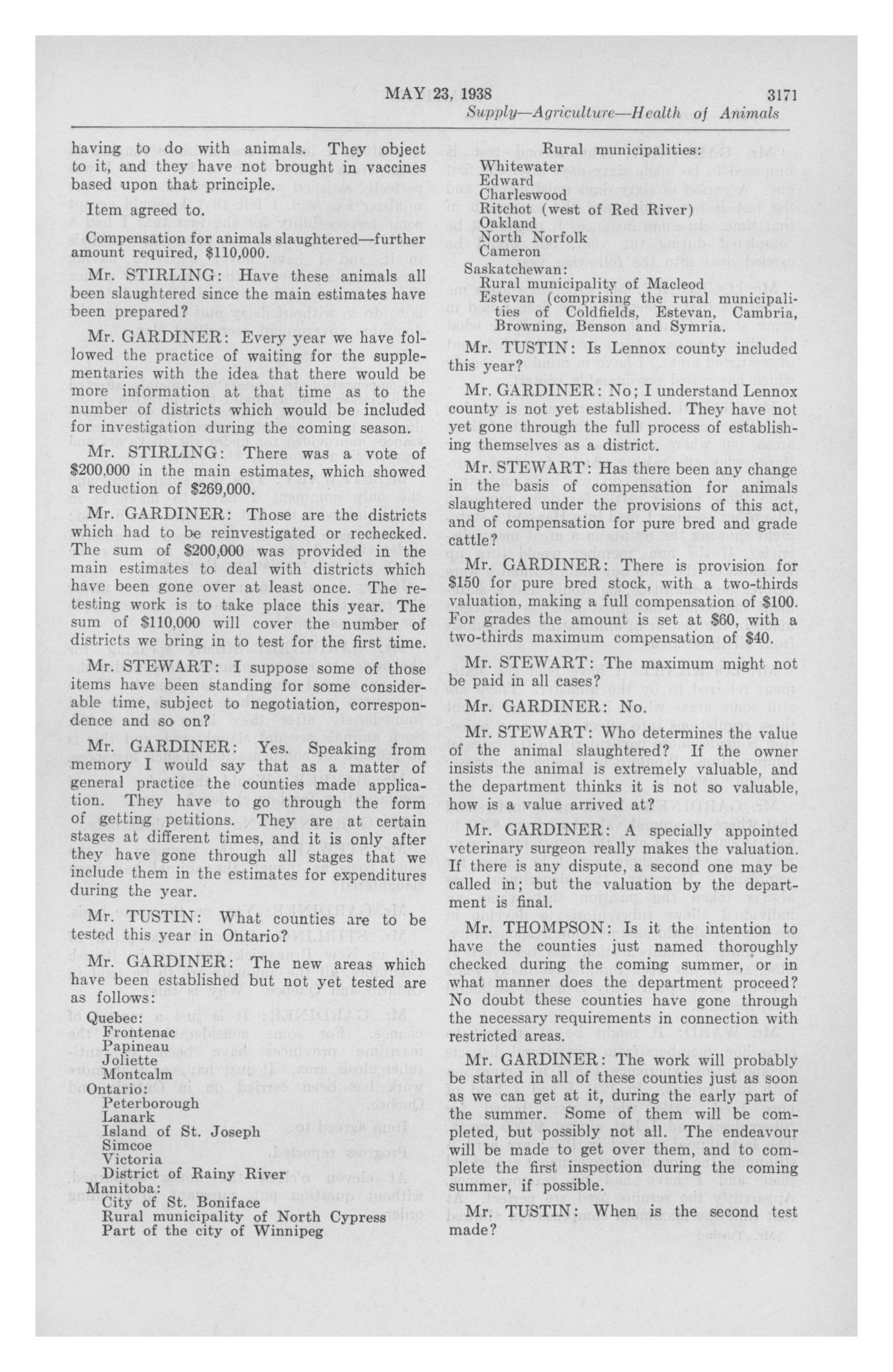 MAY 23, 1938 3171

Supply—Agriculture—Health of Animals

having to do with animals. They object to it, and they have not brought in vaccines based upon that principle.

Item agreed to.

Compensation for animals slaughtered—further amount required, $110,000.

Mr. STIRLING: Have these animals all been slaughtered since the main estimates have been prepared?

Mr. GARDINER: Every year we have followed the practice of waiting for the supplementaries with the idea that there would be more information at that time as to the number of districts which would be included for investigation during the coming season.

Mr. STIRLING: There was a vote of $200,000 in the main estimates, which showed a reduction of $269,000.

Mr. GARDINER: Those are the districts which had to be reinvestigated or rechecked. The sum of $200,000 was provided in the main estimates to deal with districts which have been gone over at least once. The retesting work is to take place this year. The sum of $110,000 will cover the number of districts we bring in to test for the first time.

Mr. STEWART: I suppose some of those items have been standing for some considerable time, subject to negotiation, correspondence and so on?

Mr. GARDINER: Yes. Speaking from memory I would say that as a matter of general practice the counties made application. They have to go through the form of getting petitions. They are at certain stages at different times, and it is only after they have gone through all stages that we include them in the estimates for expenditures during the year.

Mr. TUSTIN: What counties are to be tested this year in Ontario?

Mr. GARDINER: The new areas which have been established but not yet tested are as follows:

Quebec:
Frontenac
Papineau
Joliette
Montcalm
Ontario:
Peterborough
Lanark
Island of St. Joseph
Simcoe
Victoria
District of Rainy River
Manitoba:
City of St. Boniface
Rural municipality of North Cypress
Part of the city of Winnipeg
Rural municipalities:
Whitewater
Edward
Charleswood
Ritchot (west of Red River)
Oakland
North Norfolk
Cameron
Saskatchewan:
Rural municipality of Macleod
Estevan (comprising the rural municipalities of Coldfields, Estevan, Cambria, Browning, Benson and Symria.

Mr. TUSTIN: Is Lennox county included this year?

Mr. GARDINER: No; I understand Lennox county is not yet established. They have not yet gone through the full process of establishing themselves as a district.

Mr. STEWART: Has there been any change in the basis of compensation for animals slaughtered under the provisions of this act, and of compensation for pure bred and grade cattle?

Mr. GARDINER: There is provision for $150 for pure bred stock, with a two-thirds valuation, making a full compensation of $100. For grades the amount is set at $60, with a two-thirds maximum compensation of $40.

Mr. STEWART: The maximum might not be paid in all cases?

Mr. GARDINER: No.

Mr. STEWART: Who determines the value of the animal slaughtered? If the owner insists the animal is extremely valuable, and the department thinks it is not so valuable, how is a value arrived at?

Mr. GARDINER: A specially appointed veterinary surgeon really makes the valuation. If there is any dispute, a second one may be called in; but the valuation by the department is final.

Mr. THOMPSON: Is it the intention to have the counties just named thoroughly checked during the coming summer, or in what manner does the department proceed? No doubt these counties have gone through the necessary requirements in connection with restricted areas.

Mr. GARDINER: The work will probably be started in all of these counties just as soon as we can get at it, during the early part of the summer. Some of them will be completed, but possibly not all. The endeavour will be made to get over them, and to complete the first inspection during the coming summer, if possible.

Mr. TUSTIN: When is the second test made?